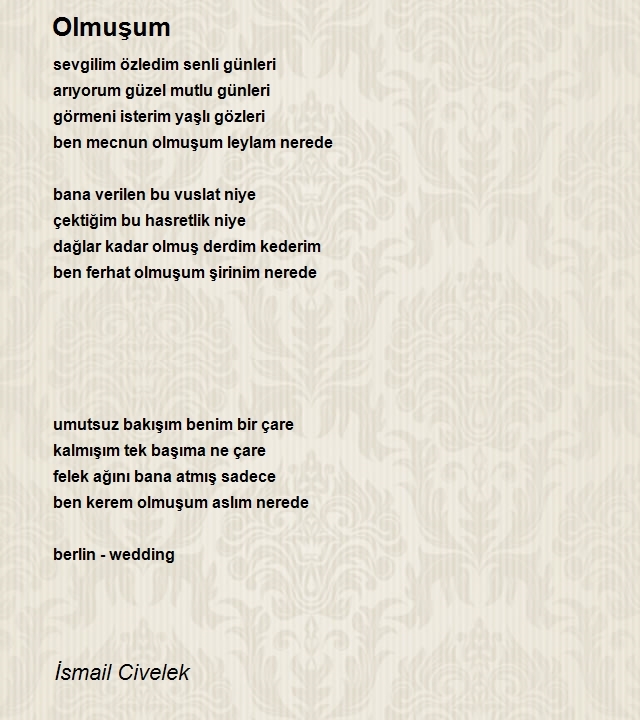 Olmuşum

sevgilim özledim senli günleri
arıyorum güzel mutlu günleri
görmeni isterim yaşlı gözleri
ben mecnun olmuşum leylam nerede

bana verilen bu vuslat niye
çektiğim bu hasretlik niye
dağlar kadar olmuş derdim kederim
ben ferhat olmuşum şirinim nerede

umutsuz bakışım benim bir çare
kalmışım tek başıma ne çare
felek ağını bana atmış sadece
ben kerem olmuşum aslım nerede

berlin - wedding

İsmail Civelek